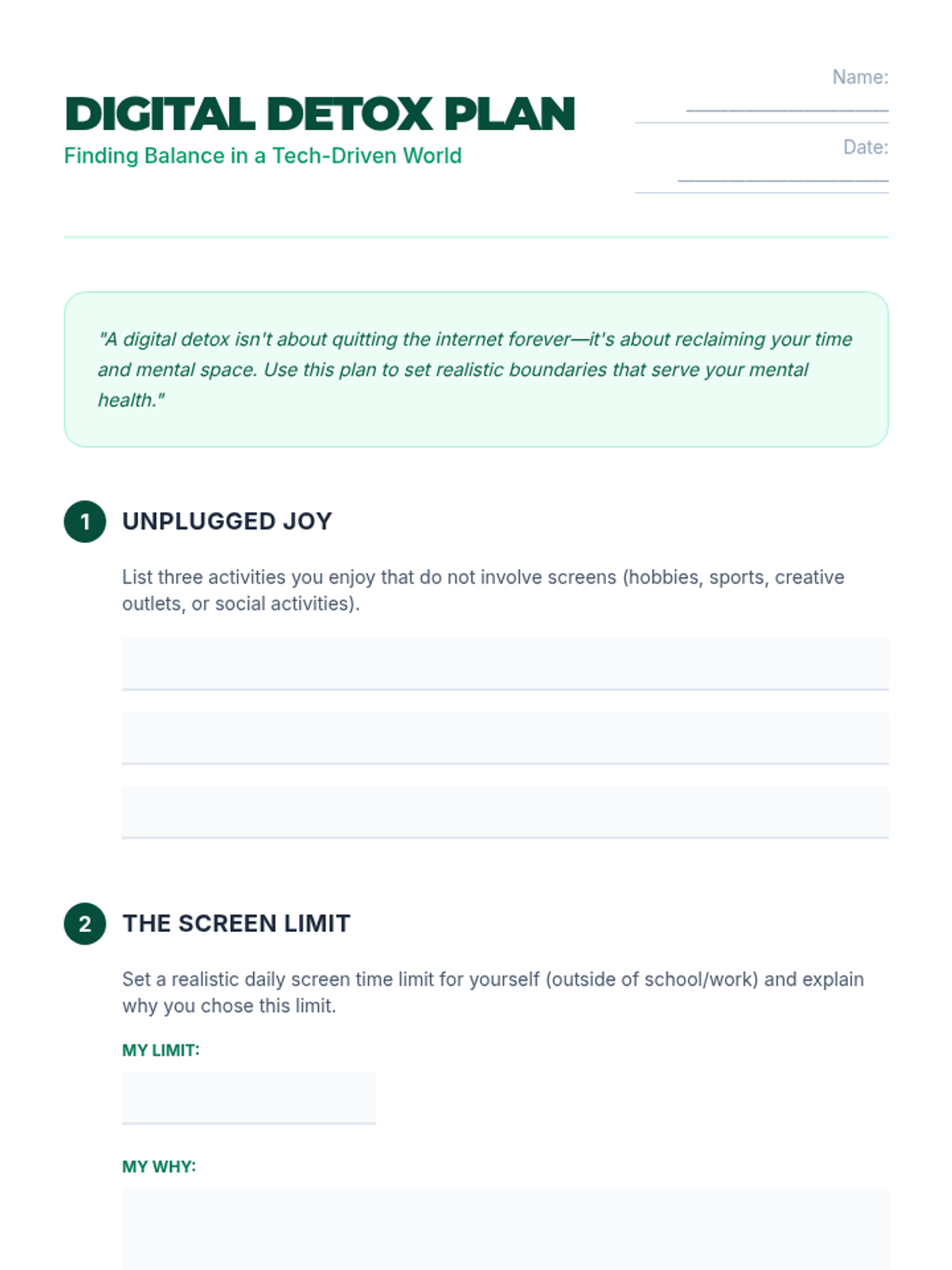 DIGITAL DETOX PLAN
Finding Balance in a Tech-Driven World

Name: ____________________

Date: ____________________

"A digital detox isn't about quitting the internet forever—it's about reclaiming your time and mental space. Use this plan to set realistic boundaries that serve your mental health."

1 UNPLUGGED JOY

List three activities you enjoy that do not involve screens (hobbies, sports, creative outlets, or social activities).

2 THE SCREEN LIMIT

Set a realistic daily screen time limit for yourself (outside of school/work) and explain why you chose this limit.

MY LIMIT:

MY WHY: